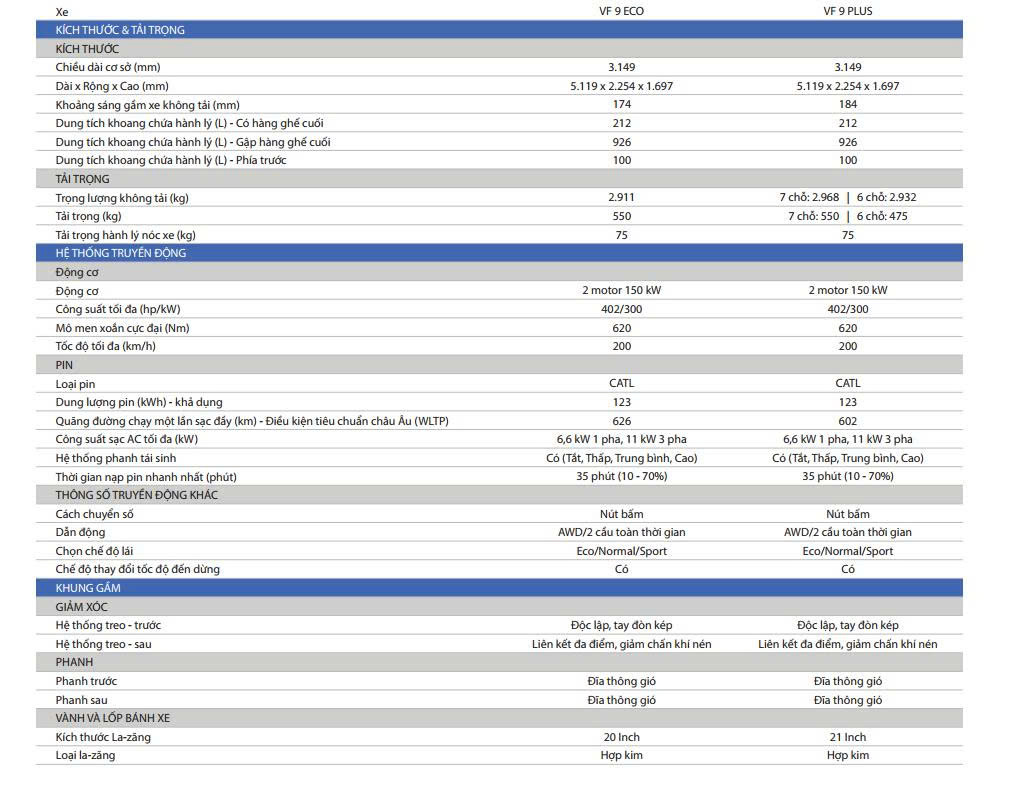 | Xe | VF 9 ECO | VF 9 PLUS |
|---|---|---|
| KÍCH THƯỚC & TẢI TRỌNG | | |
| KÍCH THƯỚC | | |
| Chiều dài cơ sở (mm) | 3.149 | 3.149 |
| Dài x Rộng x Cao (mm) | 5.119 x 2.254 x 1.697 | 5.119 x 2.254 x 1.697 |
| Khoảng sáng gầm xe không tải (mm) | 174 | 184 |
| Dung tích khoang chứa hành lý (L) - Có hàng ghế cuối | 212 | 212 |
| Dung tích khoang chứa hành lý (L) - Gập hàng ghế cuối | 926 | 926 |
| Dung tích khoang chứa hành lý (L) - Phía trước | 100 | 100 |
| TẢI TRỌNG | | |
| Trọng lượng không tải (kg) | 2.911 | 7 chỗ: 2.968 \| 6 chỗ: 2.932 |
| Tải trọng (kg) | 550 | 7 chỗ: 550 \| 6 chỗ: 475 |
| Tải trọng hành lý nóc xe (kg) | 75 | 75 |
| HỆ THỐNG TRUYỀN ĐỘNG | | |
| Động cơ | | |
| Động cơ | 2 motor 150 kW | 2 motor 150 kW |
| Công suất tối đa (hp/kW) | 402/300 | 402/300 |
| Mô men xoắn cực đại (Nm) | 620 | 620 |
| Tốc độ tối đa (km/h) | 200 | 200 |
| PIN | | |
| Loại pin | CATL | CATL |
| Dung lượng pin (kWh) - khả dụng | 123 | 123 |
| Quãng đường chạy một lần sạc đầy (km) - Điều kiện tiêu chuẩn châu Âu (WLTP) | 626 | 602 |
| Công suất sạc AC tối đa (kW) | 6,6 kW 1 pha, 11 kW 3 pha | 6,6 kW 1 pha, 11 kW 3 pha |
| Hệ thống phanh tái sinh | Có (Tắt, Thấp, Trung bình, Cao) | Có (Tắt, Thấp, Trung bình, Cao) |
| Thời gian nạp pin nhanh nhất (phút) | 35 phút (10 - 70%) | 35 phút (10 - 70%) |
| THÔNG SỐ TRUYỀN ĐỘNG KHÁC | | |
| Cách chuyển số | Nút bấm | Nút bấm |
| Dẫn động | AWD/2 cầu toàn thời gian | AWD/2 cầu toàn thời gian |
| Chọn chế độ lái | Eco/Normal/Sport | Eco/Normal/Sport |
| Chế độ thay đổi tốc độ đến dừng | Có | Có |
| KHUNG GẦM | | |
| GIẢM XÓC | | |
| Hệ thống treo - trước | Độc lập, tay đòn kép | Độc lập, tay đòn kép |
| Hệ thống treo - sau | Liên kết đa điểm, giảm chấn khí nén | Liên kết đa điểm, giảm chấn khí nén |
| PHANH | | |
| Phanh trước | Đĩa thông gió | Đĩa thông gió |
| Phanh sau | Đĩa thông gió | Đĩa thông gió |
| VÀNH VÀ LỐP BÁNH XE | | |
| Kích thước La-zăng | 20 Inch | 21 Inch |
| Loại la-zăng | Hợp kim | Hợp kim |